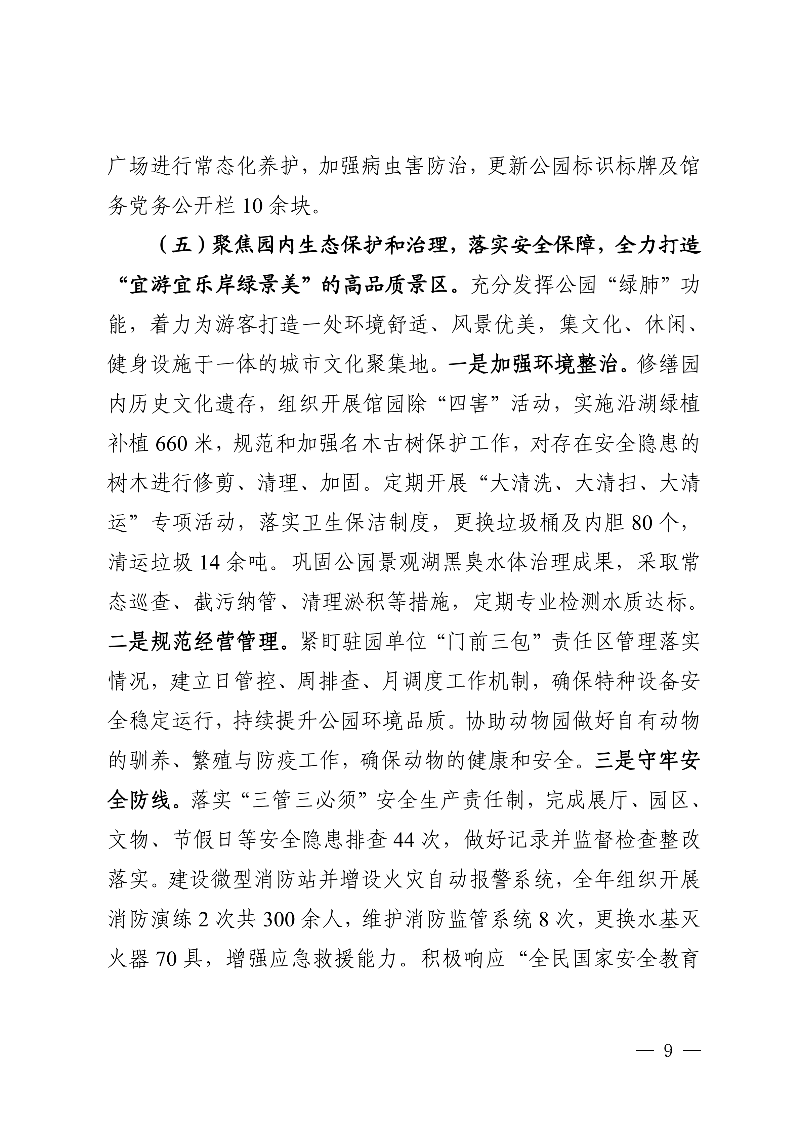 广场进行常态化养护，加强病虫害防治，更新公园标识标牌及馆务党务公开栏10余块。

（五）聚焦园内生态保护和治理，落实安全保障，全力打造“宜游宜乐岸绿景美”的高品质景区。充分发挥公园“绿肺”功能，着力为游客打造一处环境舒适、风景优美，集文化、休闲、健身设施于一体的城市文化聚集地。一是加强环境整治。修缮园内历史文化遗存，组织开展馆园除“四害”活动，实施沿湖绿植补植660米，规范和加强名木古树保护工作，对存在安全隐患的树木进行修剪、清理、加固。定期开展“大清洗、大清扫、大清运”专项活动，落实卫生保洁制度，更换垃圾桶及内胆80个，清运垃圾14余吨。巩固公园景观湖黑臭水体治理成果，采取常态巡查、截污纳管、清理淤积等措施，定期专业检测水质达标。二是规范经营管理。紧盯驻园单位“门前三包”责任区管理落实情况，建立日管控、周排查、月调度工作机制，确保特种设备安全稳定运行，持续提升公园环境品质。协助动物园做好自有动物的驯养、繁殖与防疫工作，确保动物的健康和安全。三是守牢安全防线。落实“三管三必须”安全生产责任制，完成展厅、园区、文物、节假日等安全隐患排查44次，做好记录并监督检查整改落实。建设微型消防站并增设火灾自动报警系统，全年组织开展消防演练2次共300余人，维护消防监管系统8次，更换水基灭火器70具，增强应急救援能力。积极响应“全民国家安全教育

— 9 —